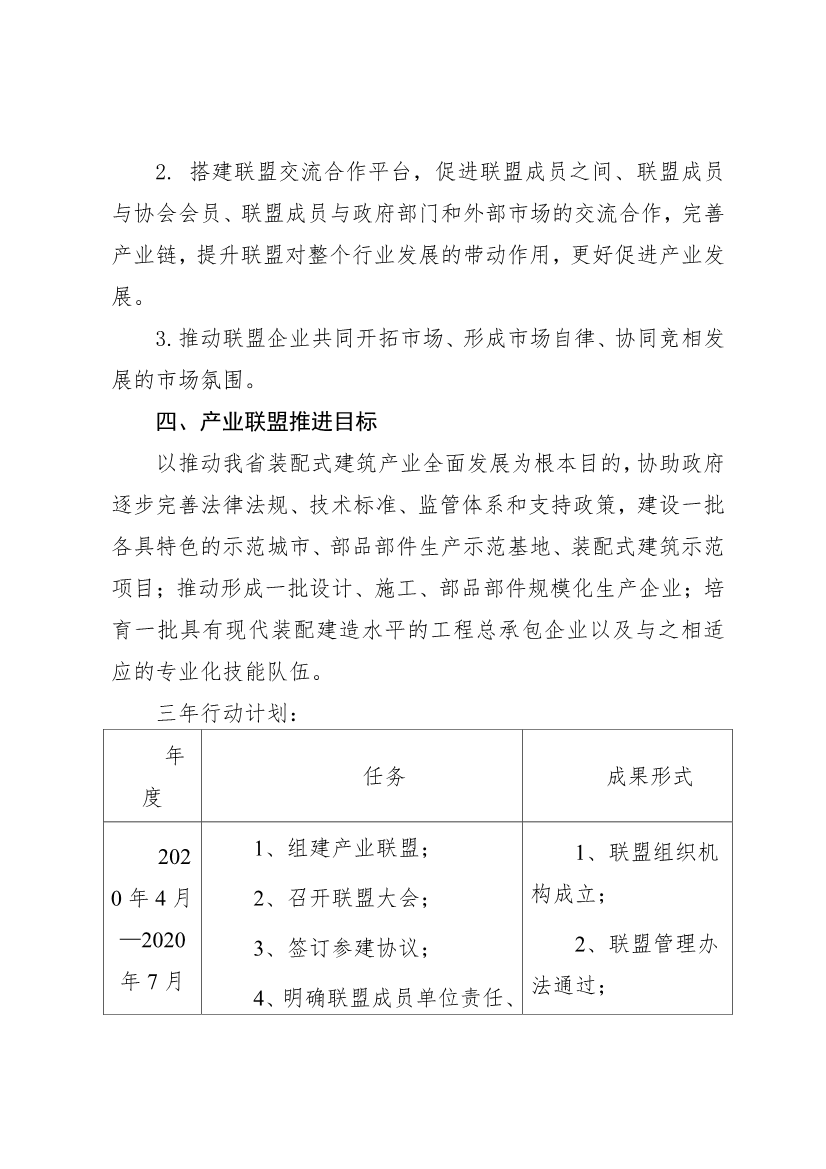 2. 搭建联盟交流合作平台，促进联盟成员之间、联盟成员与协会会员、联盟成员与政府部门和外部市场的交流合作，完善产业链，提升联盟对整个行业发展的带动作用，更好促进产业发展。

3. 推动联盟企业共同开拓市场、形成市场自律、协同竞相发展的市场氛围。

四、产业联盟推进目标

以推动我省装配式建筑产业全面发展为根本目的，协助政府逐步完善法律法规、技术标准、监管体系和支持政策，建设一批各具特色的示范城市、部品部件生产示范基地、装配式建筑示范项目；推动形成一批设计、施工、部品部件规模化生产企业；培育一批具有现代装配建造水平的工程总承包企业以及与之相适应的专业化技能队伍。

三年行动计划：

| 年度 | 任务 | 成果形式 |
|---|---|---|
| 2020年4月—2020年7月 | 1、组建产业联盟；<br>2、召开联盟大会；<br>3、签订参建协议；<br>4、明确联盟成员单位责任、 | 1、联盟组织机构成立；<br>2、联盟管理办法通过； |